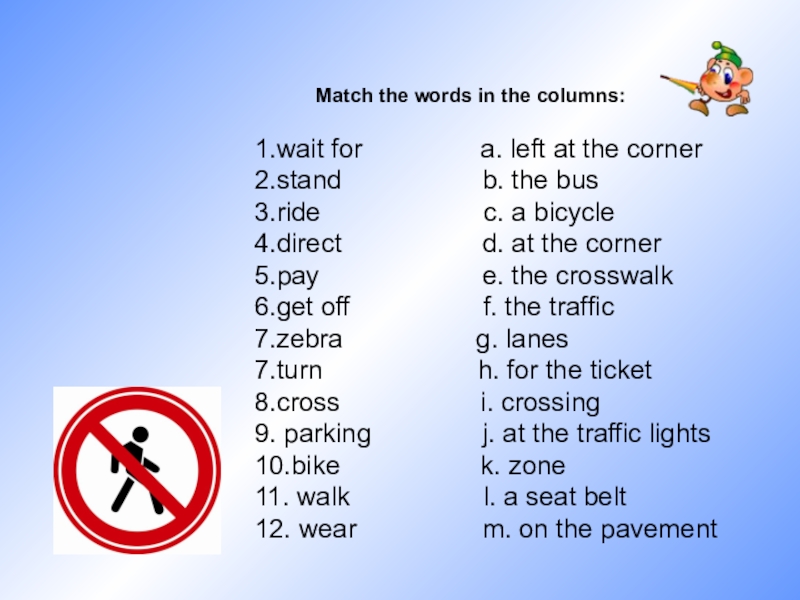 Match the words in the columns:

1.wait for
2.stand
3.ride
4.direct
5.pay
6.get off
7.zebra
7.turn
8.cross
9. parking
10.bike
11. walk
12. wear

a. left at the corner
b. the bus
c. a bicycle
d. at the corner
e. the crosswalk
f. the traffic
g. lanes
h. for the ticket
i. crossing
j. at the traffic lights
k. zone
l. a seat belt
m. on the pavement